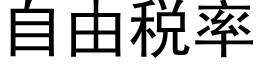 自由税率